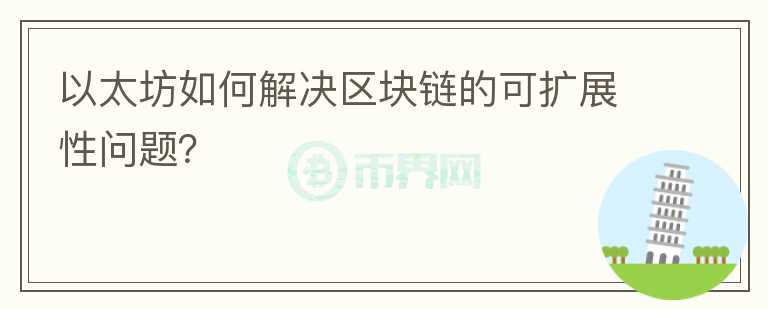 以太坊如何解决区块链的可扩展性问题?

币界网